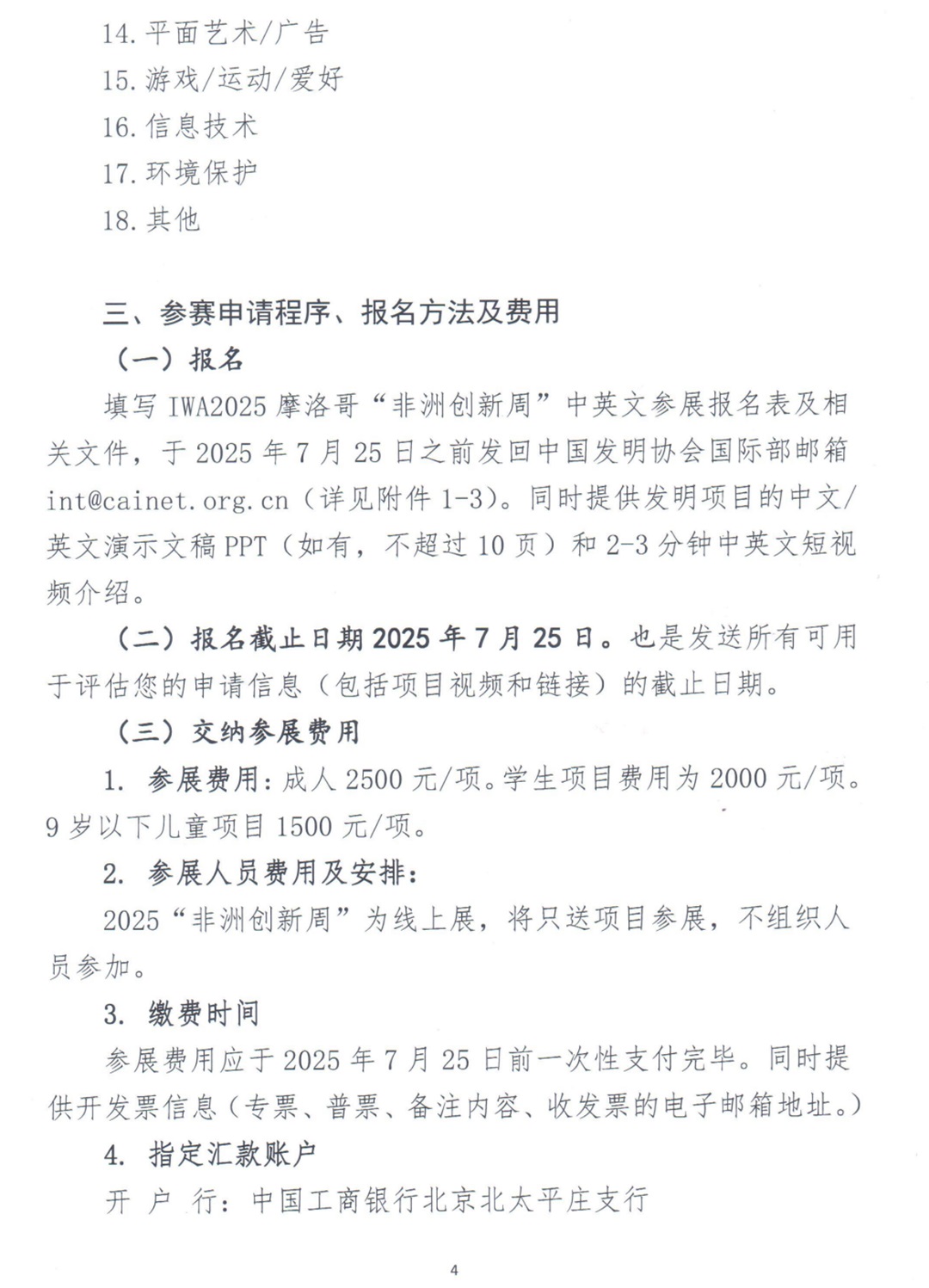 14. 平面艺术/广告
15. 游戏/运动/爱好
16. 信息技术
17. 环境保护
18. 其他

三、参赛申请程序、报名方法及费用
（一）报名
填写 IWA2025 摩洛哥“非洲创新周”中英文参展报名表及相关文件，于 2025 年 7 月 25 日之前发回中国发明协会国际部邮箱 int@cainet.org.cn（详见附件 1-3）。同时提供发明项目的中文/英文演示文稿 PPT（如有，不超过 10 页）和 2-3 分钟中英文短视频介绍。
（二）报名截止日期 2025 年 7 月 25 日。也是发送所有可用于评估您的申请信息（包括项目视频和链接）的截止日期。
（三）交纳参展费用
1. 参展费用：成人 2500 元/项。学生项目费用为 2000 元/项。9 岁以下儿童项目 1500 元/项。
2. 参展人员费用及安排：
2025“非洲创新周”为线上展，将只送项目参展，不组织人员参加。
3. 缴费时间
参展费用应于 2025 年 7 月 25 日前一次性支付完毕。同时提供开发票信息（专票、普票、备注内容、收发票的电子邮箱地址。）
4. 指定汇款账户
开 户 行：中国工商银行北京北太平庄支行

4